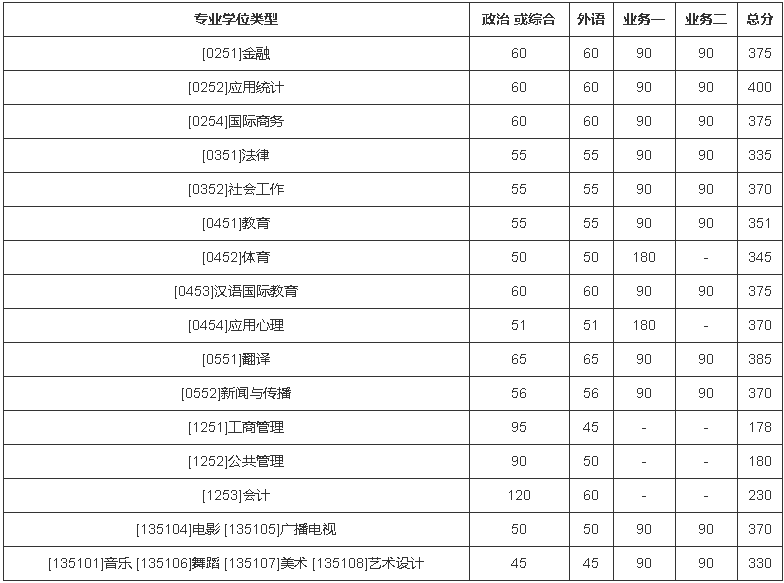 | 专业学位类型 | 政治 或综合 | 外语 | 业务一 | 业务二 | 总分 |
|---|---|---|---|---|---|
| [0251]金融 | 60 | 60 | 90 | 90 | 375 |
| [0252]应用统计 | 60 | 60 | 90 | 90 | 400 |
| [0254]国际商务 | 60 | 60 | 90 | 90 | 375 |
| [0351]法律 | 55 | 55 | 90 | 90 | 335 |
| [0352]社会工作 | 55 | 55 | 90 | 90 | 370 |
| [0451]教育 | 55 | 55 | 90 | 90 | 351 |
| [0452]体育 | 50 | 50 | 180 | - | 345 |
| [0453]汉语国际教育 | 60 | 60 | 90 | 90 | 375 |
| [0454]应用心理 | 51 | 51 | 180 | - | 370 |
| [0551]翻译 | 65 | 65 | 90 | 90 | 385 |
| [0552]新闻与传播 | 56 | 56 | 90 | 90 | 370 |
| [1251]工商管理 | 95 | 45 | - | - | 178 |
| [1252]公共管理 | 90 | 50 | - | - | 180 |
| [1253]会计 | 120 | 60 | - | - | 230 |
| [135104]电影 [135105]广播电视 | 50 | 50 | 90 | 90 | 370 |
| [135101]音乐 [135106]舞蹈 [135107]美术 [135108]艺术设计 | 45 | 45 | 90 | 90 | 330 |